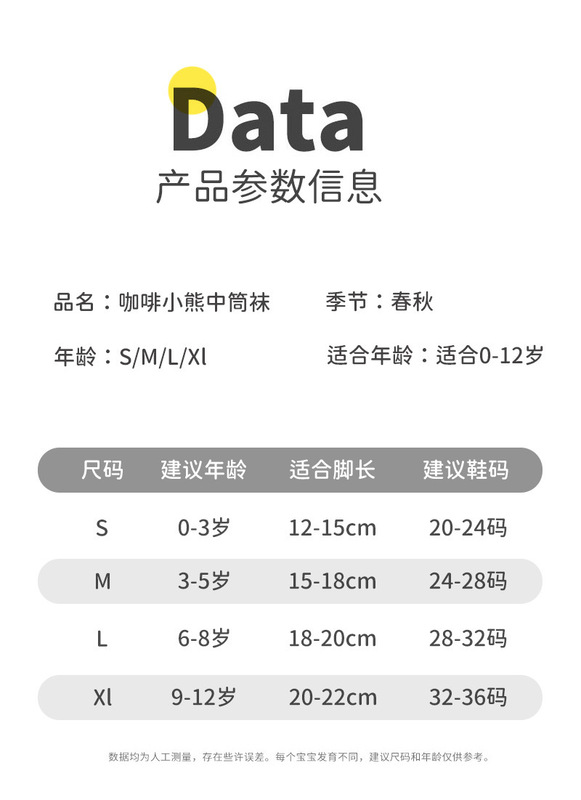 Data
产品参数信息

品名：咖啡小熊中筒袜 季节：春秋

年龄：S/M/L/Xl 适合年龄：适合0-12岁

| 尺码 | 建议年龄 | 适合脚长 | 建议鞋码 |
|---|---|---|---|
| S | 0-3岁 | 12-15cm | 20-24码 |
| M | 3-5岁 | 15-18cm | 24-28码 |
| L | 6-8岁 | 18-20cm | 28-32码 |
| Xl | 9-12岁 | 20-22cm | 32-36码 |

数据均为人工测量，存在些许误差。每个宝宝发育不同，建议尺码和年龄仅供参考。